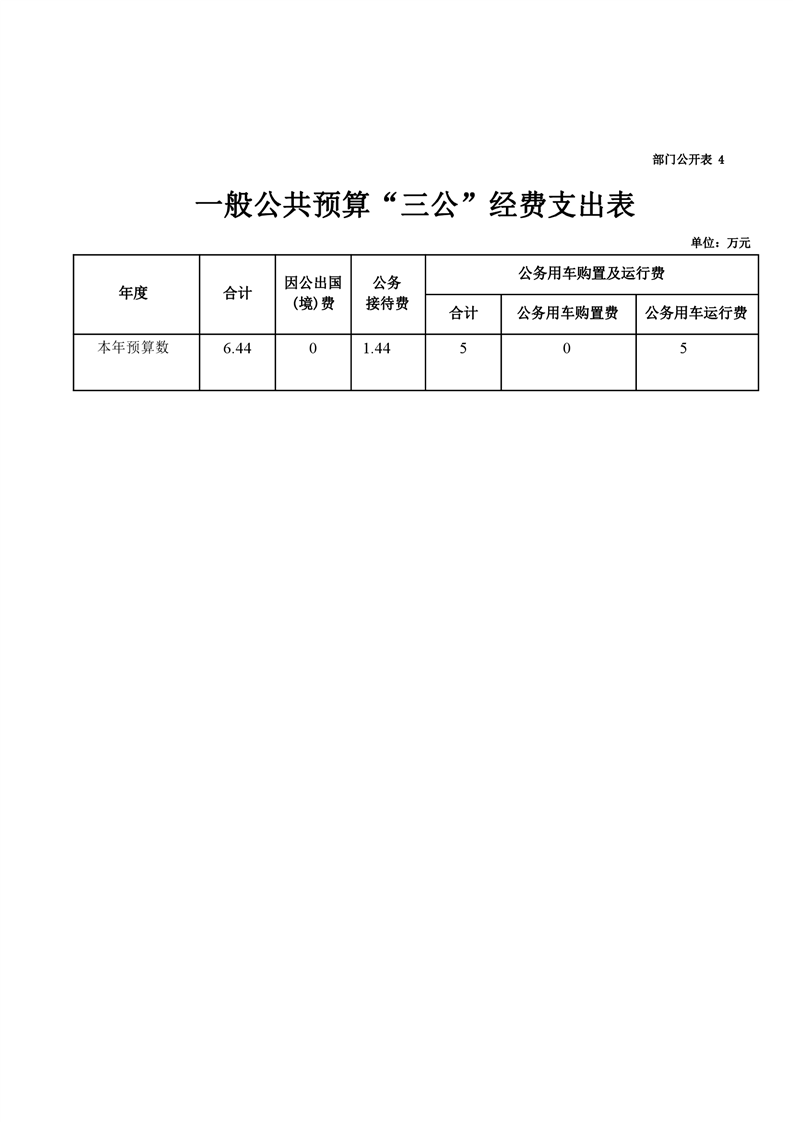 部门公开表 4

一般公共预算“三公”经费支出表

单位：万元

| 年度 | 合计 | 因公出国(境)费 | 公务接待费 | 公务用车购置及运行费 | | |
|---|---|---|---|---|---|---|
| | | | | 合计 | 公务用车购置费 | 公务用车运行费 |
| 本年预算数 | 6.44 | 0 | 1.44 | 5 | 0 | 5 |